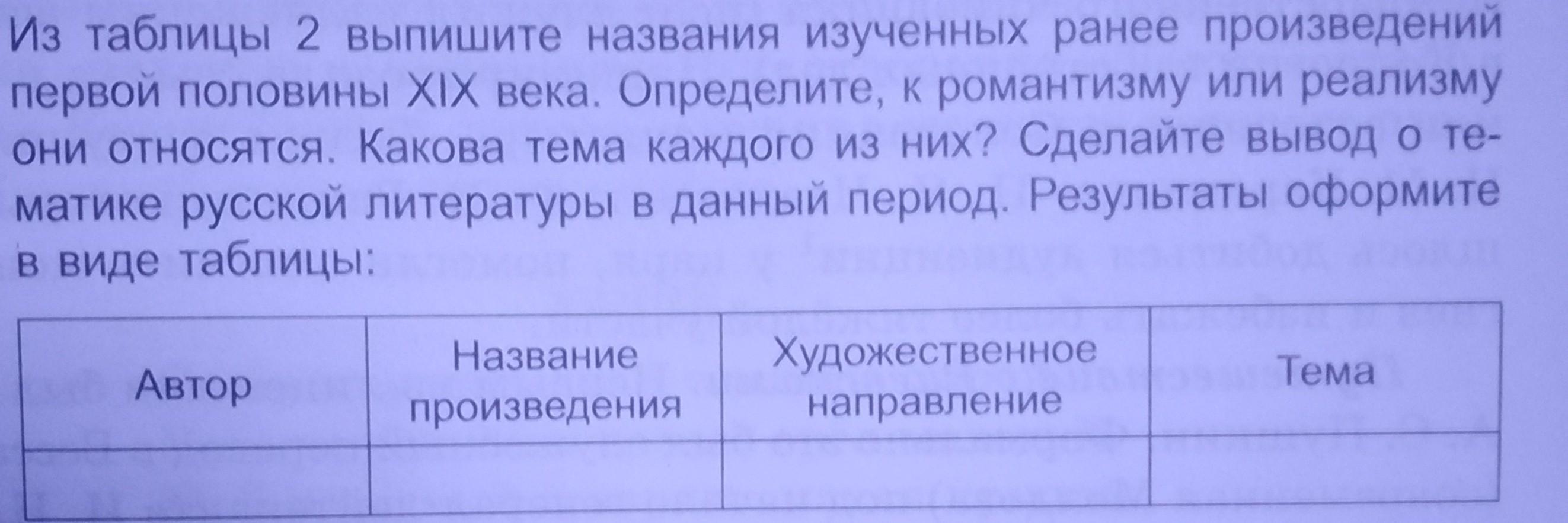 Из таблицы 2 выпишите названия изученных ранее произведений первой половины XIX века. Определите, к романтизму или реализму они относятся. Какова тема каждого из них? Сделайте вывод о тематике русской литературы в данный период. Результаты оформите в виде таблицы:

| Автор | Название произведения | Художественное направление | Тема |
|---|---|---|---|
| | | | |